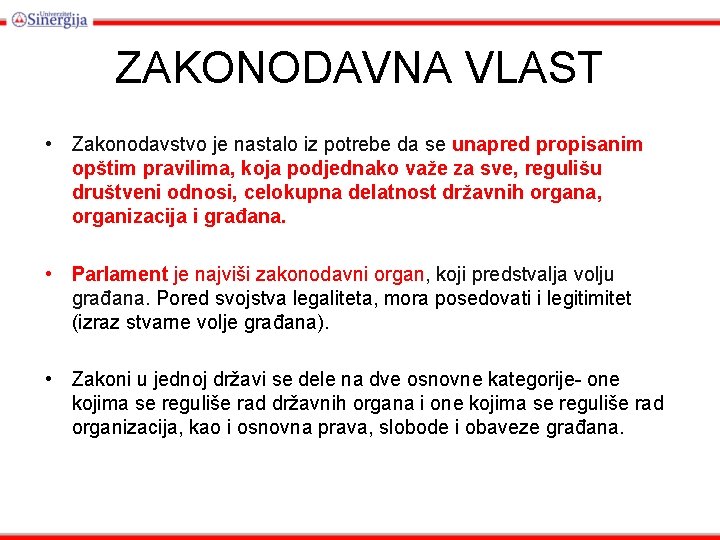 Univerzitet Sinergija

ZAKONODAVNA VLAST

• Zakonodavstvo je nastalo iz potrebe da se unapred propisanim opštim pravilima, koja podjednako važe za sve, regulišu društveni odnosi, celokupna delatnost državnih organa, organizacija i građana.

• Parlament je najviši zakonodavni organ, koji predstvalja volju građana. Pored svojstva legaliteta, mora posedovati i legitimitet (izraz stvarne volje građana).

• Zakoni u jednoj državi se dele na dve osnovne kategorije- one kojima se reguliše rad državnih organa i one kojima se reguliše rad organizacija, kao i osnovna prava, slobode i obaveze građana.